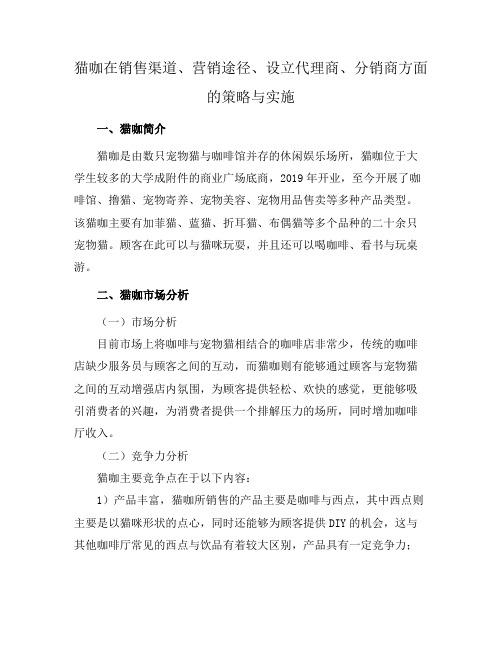 猫咖在销售渠道、营销途径、设立代理商、分销商方面的策略与实施

一、猫咖简介

猫咖是由数只宠物猫与咖啡馆并存的休闲娱乐场所，猫咖位于大学生较多的大学成附件的商业广场底商，2019年开业，至今开展了咖啡馆、撸猫、宠物寄养、宠物美容、宠物用品售卖等多种产品类型。该猫咖主要有加菲猫、蓝猫、折耳猫、布偶猫等多个品种的二十余只宠物猫。顾客在此可以与猫咪玩耍，并且还可以喝咖啡、看书与玩桌游。

二、猫咖市场分析

（一）市场分析

目前市场上将咖啡与宠物猫相结合的咖啡店非常少，传统的咖啡店缺少服务员与顾客之间的互动，而猫咖则有能够通过顾客与宠物猫之间的互动增强店内氛围，为顾客提供轻松、欢快的感觉，更能够吸引消费者的兴趣，为消费者提供一个排解压力的场所，同时增加咖啡厅收入。

（二）竞争力分析

猫咖主要竞争点在于以下内容：

1）产品丰富，猫咖所销售的产品主要是咖啡与西点，其中西点则主要是以猫咪形状的点心，同时还能够为顾客提供DIY的机会，这与其他咖啡厅常见的西点与饮品有着较大区别，产品具有一定竞争力；